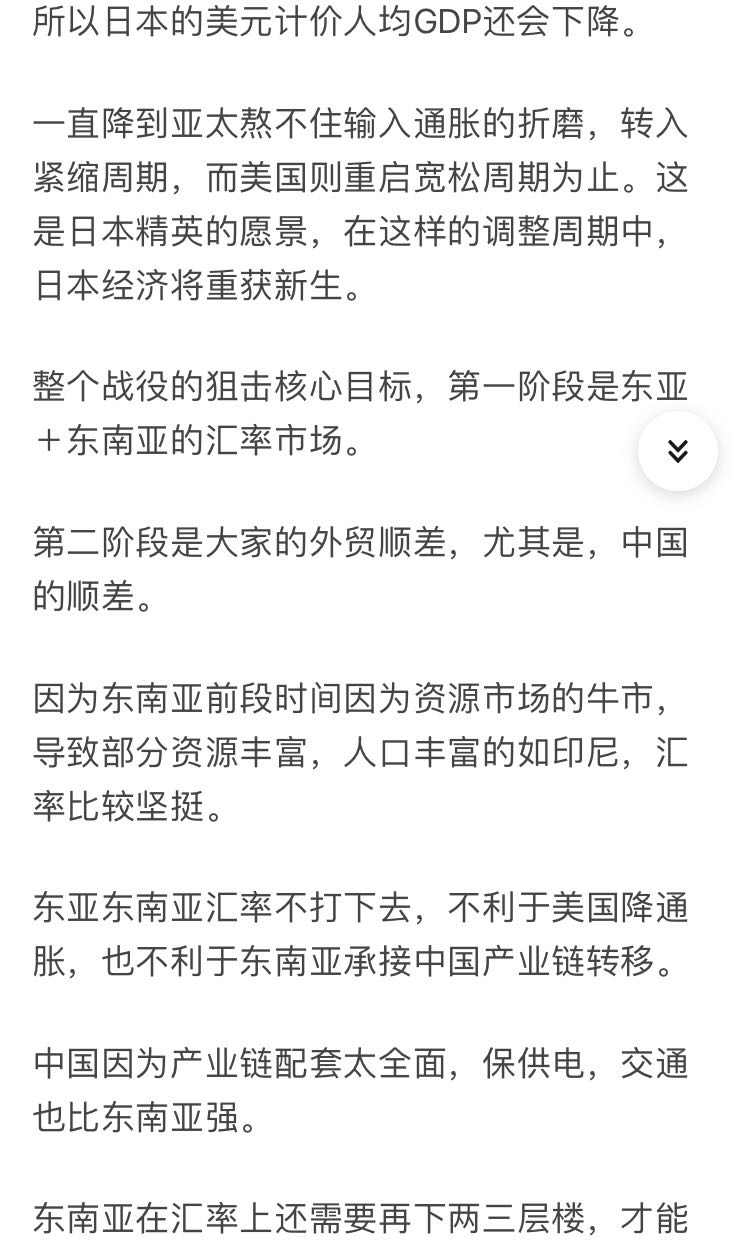 所以日本的美元计价人均GDP还会下降。

一直降到亚太熬不住输入通胀的折磨，转入紧缩周期，而美国则重启宽松周期为止。这是日本精英的愿景，在这样的调整周期中，日本经济将重获新生。

整个战役的狙击核心目标，第一阶段是东亚＋东南亚的汇率市场。

第二阶段是大家的外贸顺差，尤其是，中国的顺差。

因为东南亚前段时间因为资源市场的牛市，导致部分资源丰富，人口丰富的如印尼，汇率比较坚挺。

东亚东南亚汇率不打下去，不利于美国降通胀，也不利于东南亚承接中国产业链转移。

中国因为产业链配套太全面，保供电，交通也比东南亚强。

东南亚在汇率上还需要再下两三层楼，才能